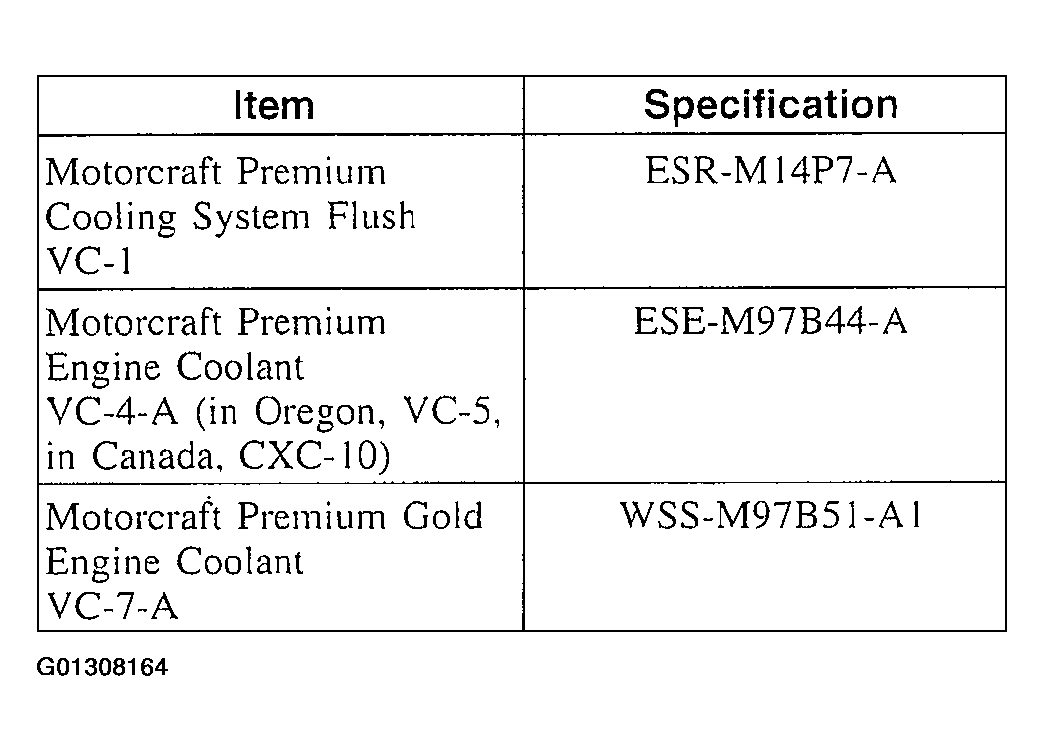 | Item | Specification |
|---|---|
| Motorcraft Premium Cooling System Flush VC-1 | ESR-M14P7-A |
| Motorcraft Premium Engine Coolant VC-4-A (in Oregon, VC-5, in Canada, CXC-10) | ESE-M97B44-A |
| Motorcraft Premium Gold Engine Coolant VC-7-A | WSS-M97B51-A1 |

G01308164